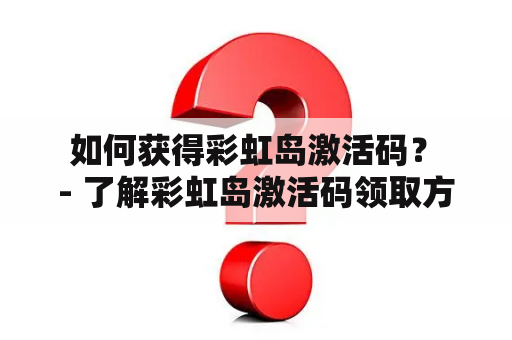 如何获得彩虹岛激活码？

- 了解彩虹岛激活码领取方